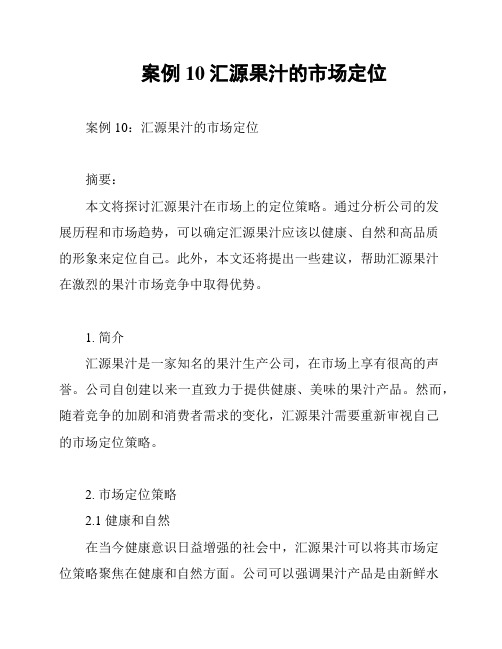 案例 10 汇源果汁的市场定位

案例 10：汇源果汁的市场定位

摘要：

本文将探讨汇源果汁在市场上的定位策略。通过分析公司的发展历程和市场趋势，可以确定汇源果汁应该以健康、自然和高品质的形象来定位自己。此外，本文还将提出一些建议，帮助汇源果汁在激烈的果汁市场竞争中取得优势。

1. 简介

汇源果汁是一家知名的果汁生产公司，在市场上享有很高的声誉。公司自创建以来一直致力于提供健康、美味的果汁产品。然而，随着竞争的加剧和消费者需求的变化，汇源果汁需要重新审视自己的市场定位策略。

2. 市场定位策略

2.1 健康和自然

在当今健康意识日益增强的社会中，汇源果汁可以将其市场定位策略聚焦在健康和自然方面。公司可以强调果汁产品是由新鲜水